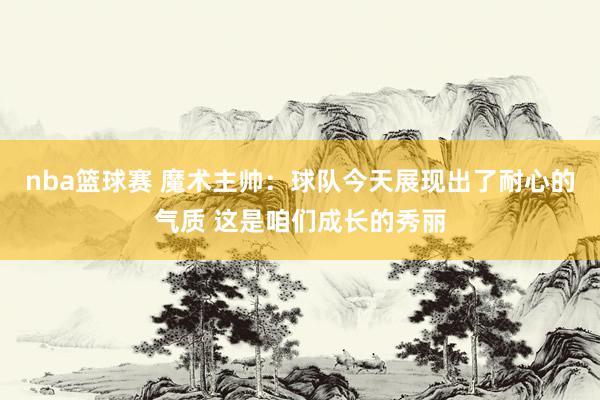 nba篮球赛 魔术主帅：球队今天展现出了耐心的气质 这是咱们成长的秀丽